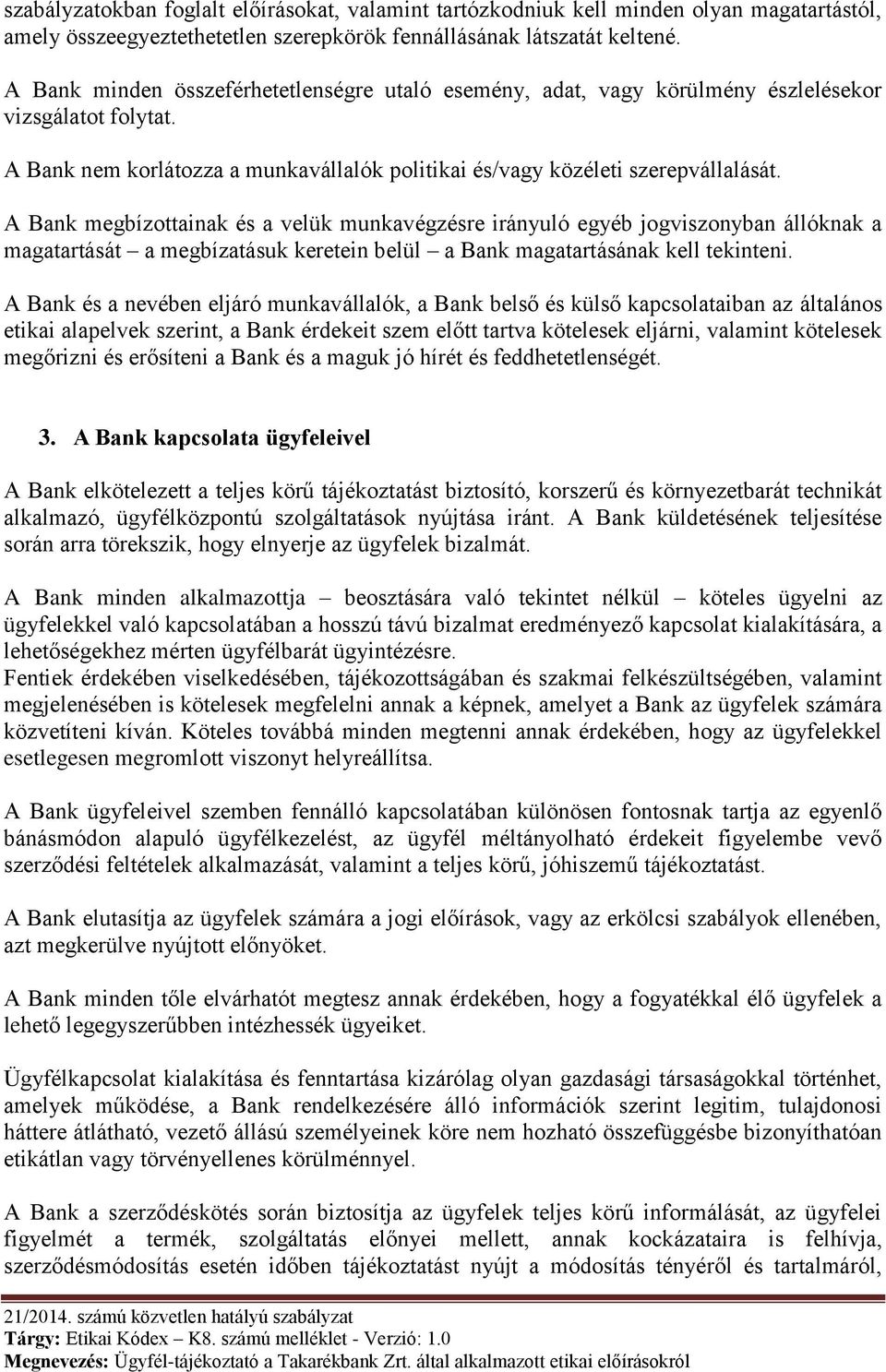 szabályzatokban foglalt előírásokat, valamint tartózkodniuk kell minden olyan magatartástól, amely összeegyeztethetetlen szerepkörök fennállásának látszatát keltené.

A Bank minden összeférhetetlenségre utaló esemény, adat, vagy körülmény észlelésekor vizsgálatot folytat.

A Bank nem korlátozza a munkavállalók politikai és/vagy közéleti szerepvállalását.

A Bank megbízottainak és a velük munkavégzésre irányuló egyéb jogviszonyban állóknak a magatartását – a megbízatásuk keretein belül – a Bank magatartásának kell tekinteni.

A Bank és a nevében eljáró munkavállalók, a Bank belső és külső kapcsolataiban az általános etikai alapelvek szerint, a Bank érdekeit szem előtt tartva kötelesek eljárni, valamint kötelesek megőrizni és erősíteni a Bank és a maguk jó hírét és feddhetetlenségét.

3. A Bank kapcsolata ügyfeleivel

A Bank elkötelezett a teljes körű tájékoztatást biztosító, korszerű és környezetbarát technikát alkalmazó, ügyfélközpontú szolgáltatások nyújtása iránt. A Bank küldetésének teljesítése során arra törekszik, hogy elnyerje az ügyfelek bizalmát.

A Bank minden alkalmazottja – beosztására való tekintet nélkül – köteles ügyelni az ügyfelekkel való kapcsolatában a hosszú távú bizalmat eredményező kapcsolat kialakítására, a lehetőségekhez mérten ügyfélbarát ügyintézésre.
Fentiek érdekében viselkedésében, tájékozottságában és szakmai felkészültségében, valamint megjelenésében is kötelesek megfelelni annak a képnek, amelyet a Bank az ügyfelek számára közvetíteni kíván. Köteles továbbá minden megtenni annak érdekében, hogy az ügyfelekkel esetlegesen megromlott viszonyt helyreállítsa.

A Bank ügyfeleivel szemben fennálló kapcsolatában különösen fontosnak tartja az egyenlő bánásmódon alapuló ügyfélkezelést, az ügyfél méltányolható érdekeit figyelembe vevő szerződési feltételek alkalmazását, valamint a teljes körű, jóhiszemű tájékoztatást.

A Bank elutasítja az ügyfelek számára a jogi előírások, vagy az erkölcsi szabályok ellenében, azt megkerülve nyújtott előnyöket.

A Bank minden tőle elvárhatót megtesz annak érdekében, hogy a fogyatékkal élő ügyfelek a lehető legegyszerűbben intézhessék ügyeiket.

Ügyfélkapcsolat kialakítása és fenntartása kizárólag olyan gazdasági társaságokkal történhet, amelyek működése, a Bank rendelkezésére álló információk szerint legitim, tulajdonosi háttere átlátható, vezető állású személyeinek köre nem hozható összefüggésbe bizonyíthatóan etikátlan vagy törvényellenes körülménnyel.

A Bank a szerződéskötés során biztosítja az ügyfelek teljes körű informálását, az ügyfelei figyelmét a termék, szolgáltatás előnyei mellett, annak kockázataira is felhívja, szerződésmódosítás esetén időben tájékoztatást nyújt a módosítás tényéről és tartalmáról,

21/2014. számú közvetlen hatályú szabályzat
Tárgy: Etikai Kódex – K8. számú melléklet - Verzió: 1.0
Megnevezés: Ügyfél-tájékoztató a Takarékbank Zrt. által alkalmazott etikai előírásokról